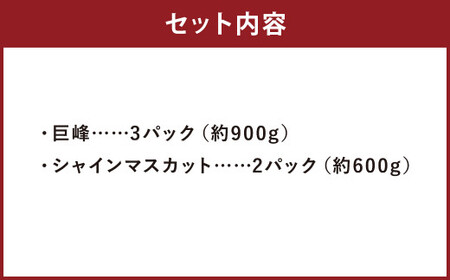 セット内容

・巨峰……3パック（約900g）

・シャインマスカット……2パック（約600g）